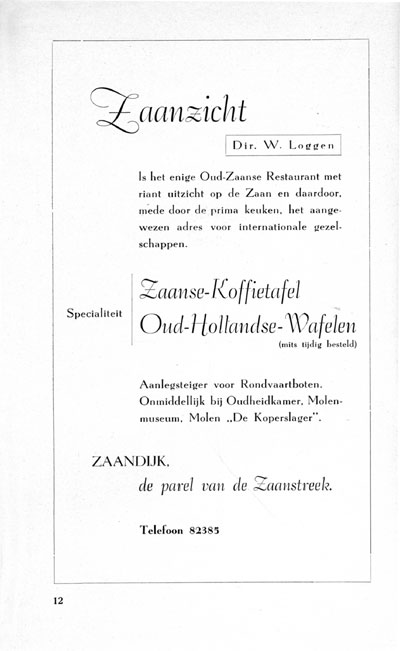 Zaanzicht

Dir. W. Loggen

Is het enige Oud-Zaanse Restaurant met riant uitzicht op de Zaan en daardoor, mede door de prima keuken, het aangewezen adres voor internationale gezelschappen.

Specialiteit

Zaanse-Koffietafel
Oud-Hollandse-Wafelen
(mits tijdig besteld)

Aanlegsteiger voor Rondvaartboten. Onmiddellijk bij Oudheidkamer, Molenmuseum, Molen „De Koperslager".

ZAANDIJK,
de parel van de Zaanstreek.

Telefoon 82385

12